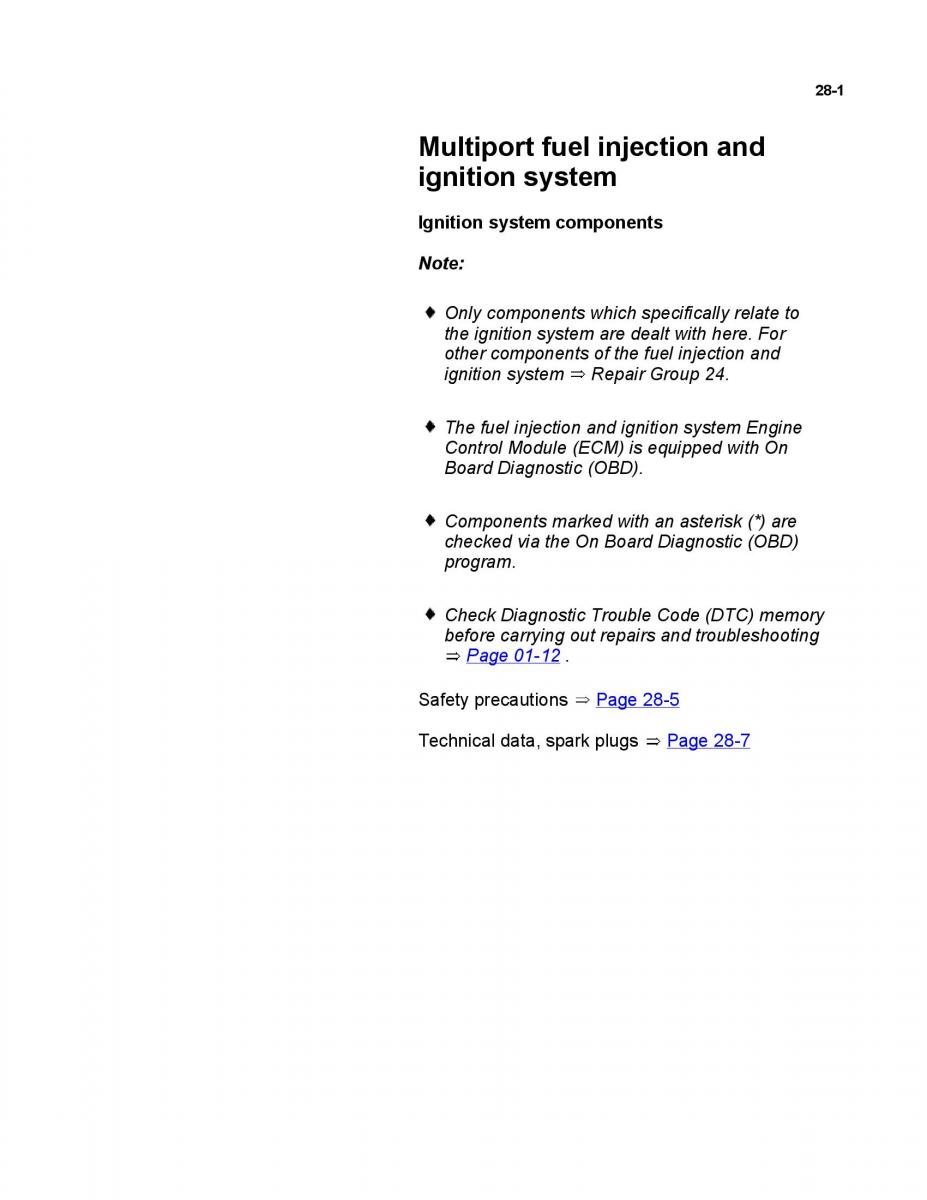 28-1

Multiport fuel injection and ignition system

Ignition system components

Note:

♦ Only components which specifically relate to the ignition system are dealt with here. For other components of the fuel injection and ignition system ⇒ Repair Group 24.

♦ The fuel injection and ignition system Engine Control Module (ECM) is equipped with On Board Diagnostic (OBD).

♦ Components marked with an asterisk (*) are checked via the On Board Diagnostic (OBD) program.

♦ Check Diagnostic Trouble Code (DTC) memory before carrying out repairs and troubleshooting ⇒ Page 01-12 .

Safety precautions ⇒ Page 28-5

Technical data, spark plugs ⇒ Page 28-7